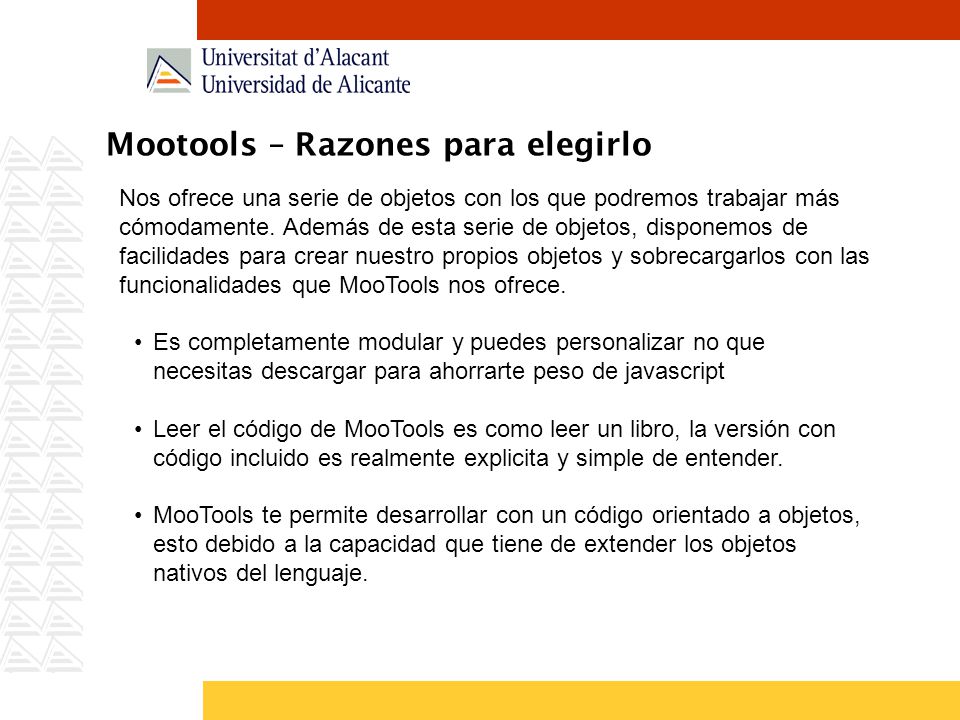 Universitat d'Alacant
Universidad de Alicante

Mootools – Razones para elegirlo

Nos ofrece una serie de objetos con los que podremos trabajar más cómodamente. Además de esta serie de objetos, disponemos de facilidades para crear nuestro propios objetos y sobrecargarlos con las funcionalidades que MooTools nos ofrece.

• Es completamente modular y puedes personalizar no que necesitas descargar para ahorrarte peso de javascript

• Leer el código de MooTools es como leer un libro, la versión con código incluido es realmente explicita y simple de entender.

• MooTools te permite desarrollar con un código orientado a objetos, esto debido a la capacidad que tiene de extender los objetos nativos del lenguaje.